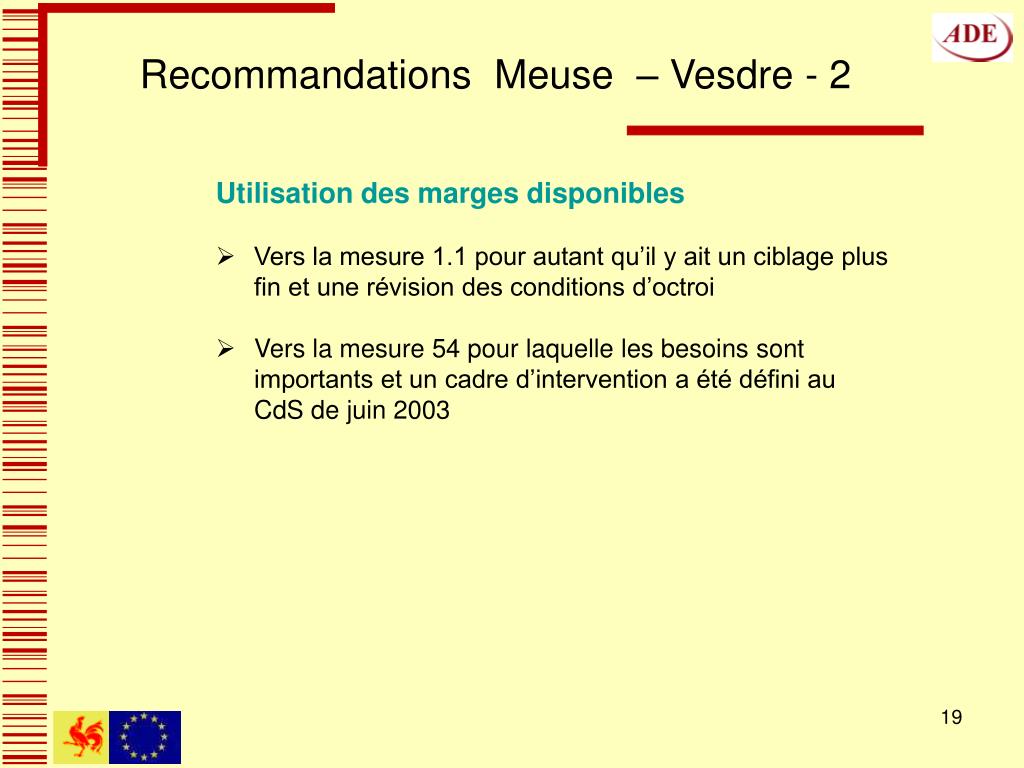 ADE

Recommandations Meuse – Vesdre - 2

Utilisation des marges disponibles

➢ Vers la mesure 1.1 pour autant qu’il y ait un ciblage plus fin et une révision des conditions d’octroi

➢ Vers la mesure 54 pour laquelle les besoins sont importants et un cadre d’intervention a été défini au CdS de juin 2003

19